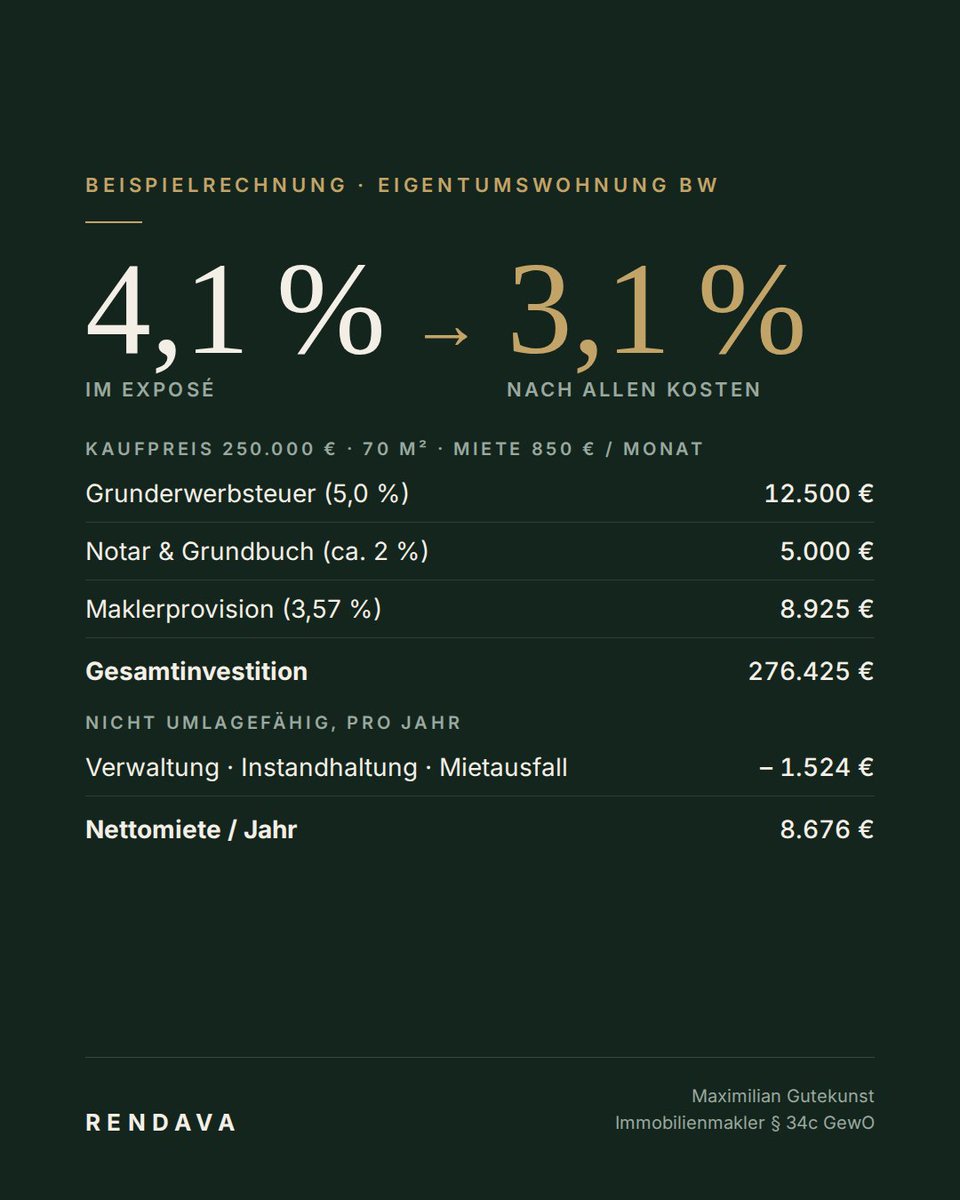 BEISPIELRECHNUNG · EIGENTUMSWOHNUNG BW

4,1 % → 3,1 %

IM EXPOSÉ

NACH ALLEN KOSTEN

KAUFPREIS 250.000 € · 70 M² · MIETE 850 € / MONAT

Grunderwerbsteuer (5,0 %) 12.500 €

Notar & Grundbuch (ca. 2 %) 5.000 €

Maklerprovision (3,57 %) 8.925 €

Gesamtinvestition 276.425 €

NICHT UMLAGEFÄHIG, PRO JAHR

Verwaltung · Instandhaltung · Mietausfall – 1.524 €

Nettomiete / Jahr 8.676 €

RENDAVA

Maximilian Gutekunst
Immobilienmakler § 34c GewO